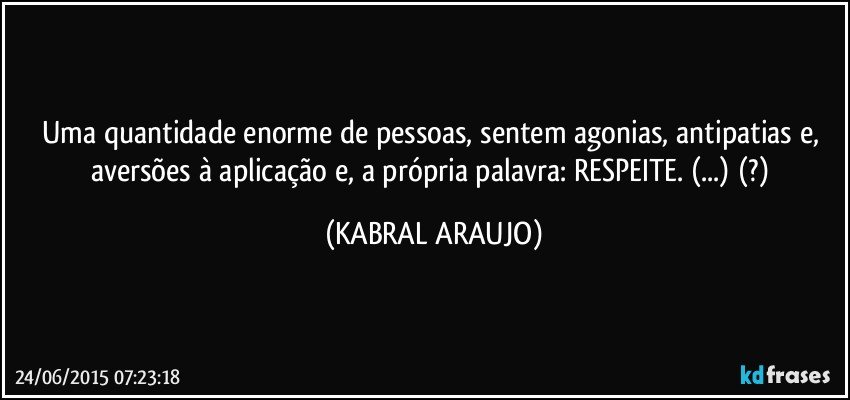 Uma quantidade enorme de pessoas, sentem agonias, antipatias e, aversões à aplicação e, a própria palavra: RESPEITE. (...) (?)

(KABRAL ARAUJO)

24/06/2015 07:23:18

kdfrases